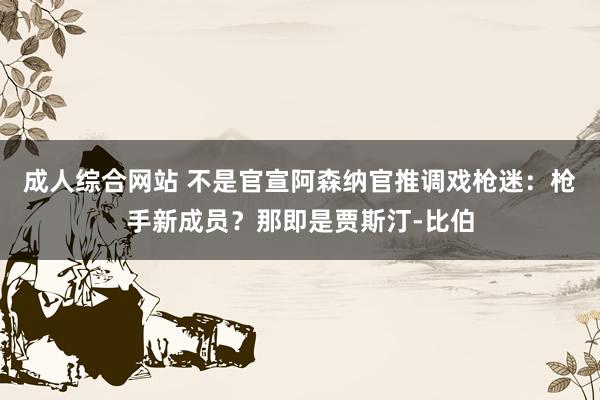 成人综合网站 不是官宣阿森纳官推调戏枪迷：枪手新成员？那即是贾斯汀-比伯